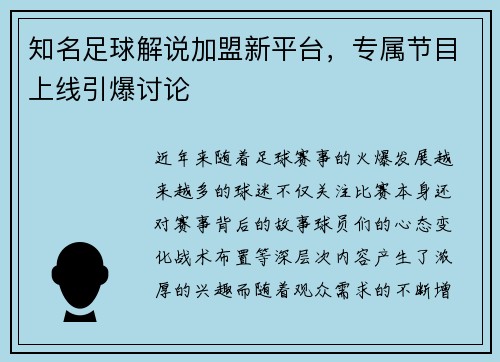 知名足球解说加盟新平台，专属节目上线引爆讨论

近年来随着足球赛事的火爆发展越来越多的球迷不仅关注比赛本身还对赛事背后的故事球员们的心态变化战术布置等深层次内容产生了浓厚的兴趣而随着观众需求的不断增